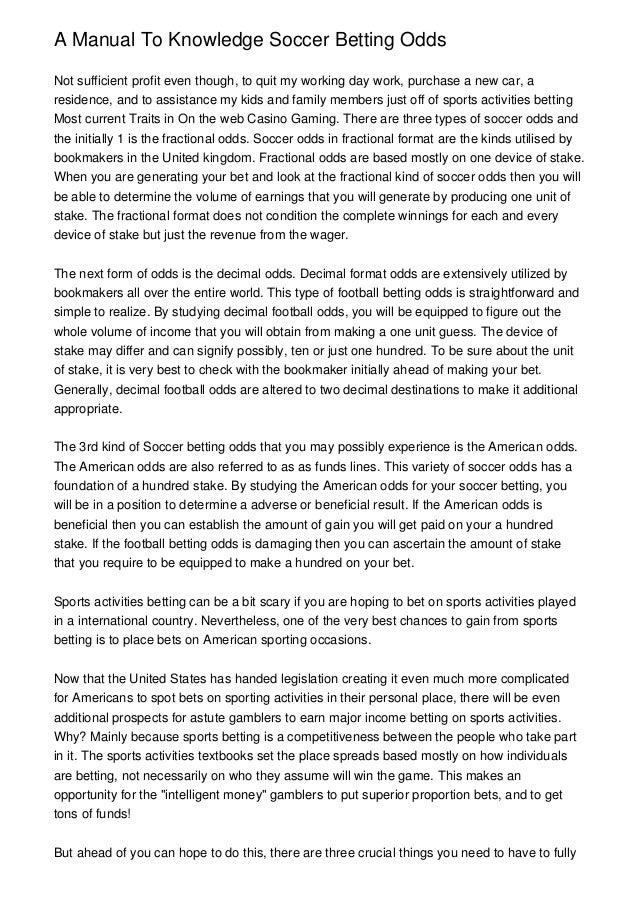 A Manual To Knowledge Soccer Betting Odds

Not sufficient profit even though, to quit my working day work, purchase a new car, a residence, and to assistance my kids and family members just off of sports activities betting Most current Traits in On the web Casino Gaming. There are three types of soccer odds and the initially 1 is the fractional odds. Soccer odds in fractional format are the kinds utilised by bookmakers in the United kingdom. Fractional odds are based mostly on one device of stake. When you are generating your bet and look at the fractional kind of soccer odds then you will be able to determine the volume of earnings that you will generate by producing one unit of stake. The fractional format does not condition the complete winnings for each and every device of stake but just the revenue from the wager.

The next form of odds is the decimal odds. Decimal format odds are extensively utilized by bookmakers all over the entire world. This type of football betting odds is straightforward and simple to realize. By studying decimal football odds, you will be equipped to figure out the whole volume of income that you will obtain from making a one unit guess. The device of stake may differ and can signify possibly, ten or just one hundred. To be sure about the unit of stake, it is very best to check with the bookmaker initially ahead of making your bet. Generally, decimal football odds are altered to two decimal destinations to make it additional appropriate.

The 3rd kind of Soccer betting odds that you may possibly experience is the American odds. The American odds are also referred to as as funds lines. This variety of soccer odds has a foundation of a hundred stake. By studying the American odds for your soccer betting, you will be in a position to determine a adverse or beneficial result. If the American odds is beneficial then you can establish the amount of gain you will get paid on your a hundred stake. If the football betting odds is damaging then you can ascertain the amount of stake that you require to be equipped to make a hundred on your bet.

Sports activities betting can be a bit scary if you are hoping to bet on sports activities played in a international country. Nevertheless, one of the very best chances to gain from sports betting is to place bets on American sporting occasions.

Now that the United States has handed legislation creating it even much more complicated for Americans to spot bets on sporting activities in their personal place, there will be even additional prospects for astute gamblers to earn major income betting on sports activities. Why? Mainly because sports betting is a competitiveness between the people who take part in it. The sports activities textbooks set the place spreads based mostly on how individuals are betting, not necessarily on who they assume will win the game. This makes an opportunity for the "intelligent money" gamblers to put superior proportion bets, and to get tons of funds!

But ahead of you can hope to do this, there are three crucial things you need to have to fully